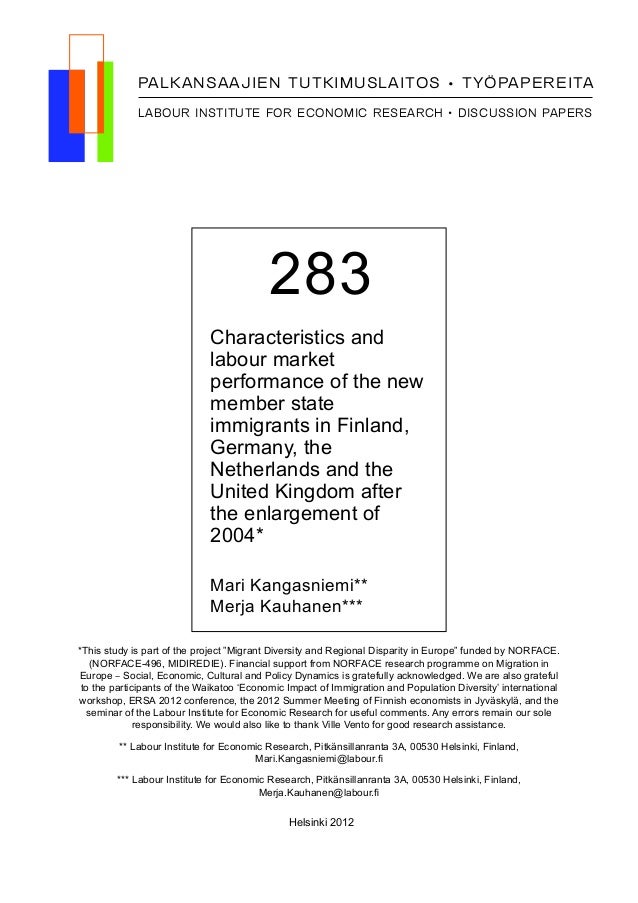 PALKANSAAJIEN TUTKIMUSLAITOS • TYÖPAPEREITA

LABOUR INSTITUTE FOR ECONOMIC RESEARCH • DISCUSSION PAPERS

283

Characteristics and labour market performance of the new member state immigrants in Finland, Germany, the Netherlands and the United Kingdom after the enlargement of 2004*

Mari Kangasniemi**
Merja Kauhanen***

*This study is part of the project "Migrant Diversity and Regional Disparity in Europe" funded by NORFACE. (NORFACE-496, MIDIREDIE). Financial support from NORFACE research programme on Migration in Europe – Social, Economic, Cultural and Policy Dynamics is gratefully acknowledged. We are also grateful to the participants of the Waikatoo 'Economic Impact of Immigration and Population Diversity' international workshop, ERSA 2012 conference, the 2012 Summer Meeting of Finnish economists in Jyväskylä, and the seminar of the Labour Institute for Economic Research for useful comments. Any errors remain our sole responsibility. We would also like to thank Ville Vento for good research assistance.

** Labour Institute for Economic Research, Pitkänsillanranta 3A, 00530 Helsinki, Finland, Mari.Kangasniemi@labour.fi

*** Labour Institute for Economic Research, Pitkänsillanranta 3A, 00530 Helsinki, Finland, Merja.Kauhanen@labour.fi

Helsinki 2012